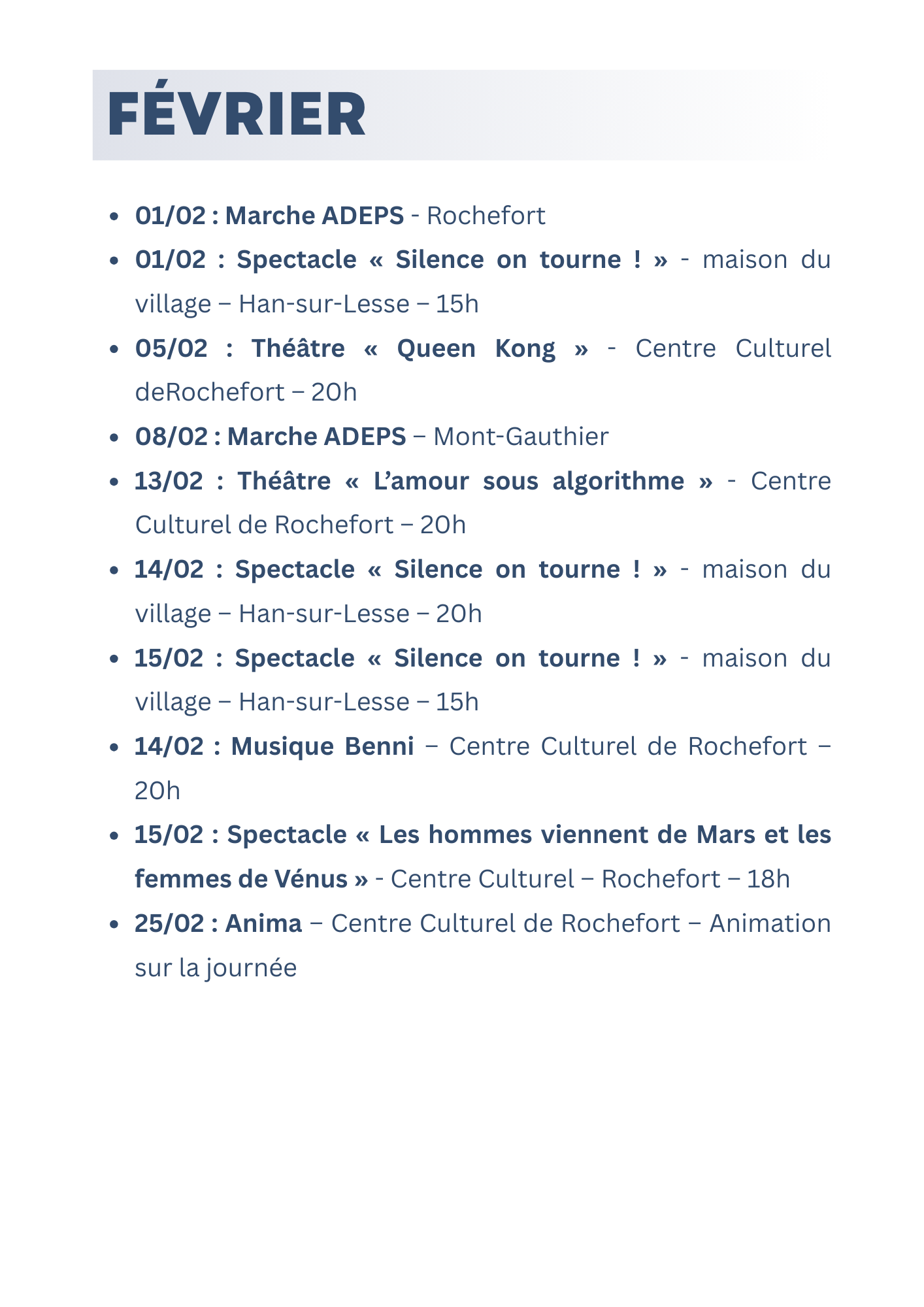 FÉVRIER

- 01/02 : Marche ADEPS - Rochefort
- 01/02 : Spectacle « Silence on tourne ! » - maison du village – Han-sur-Lesse – 15h
- 05/02 : Théâtre « Queen Kong » - Centre Culturel deRochefort – 20h
- 08/02 : Marche ADEPS – Mont-Gauthier
- 13/02 : Théâtre « L'amour sous algorithme » - Centre Culturel de Rochefort – 20h
- 14/02 : Spectacle « Silence on tourne ! » - maison du village – Han-sur-Lesse – 20h
- 15/02 : Spectacle « Silence on tourne ! » - maison du village – Han-sur-Lesse – 15h
- 14/02 : Musique Benni – Centre Culturel de Rochefort – 20h
- 15/02 : Spectacle « Les hommes viennent de Mars et les femmes de Vénus » - Centre Culturel – Rochefort – 18h
- 25/02 : Anima – Centre Culturel de Rochefort – Animation sur la journée